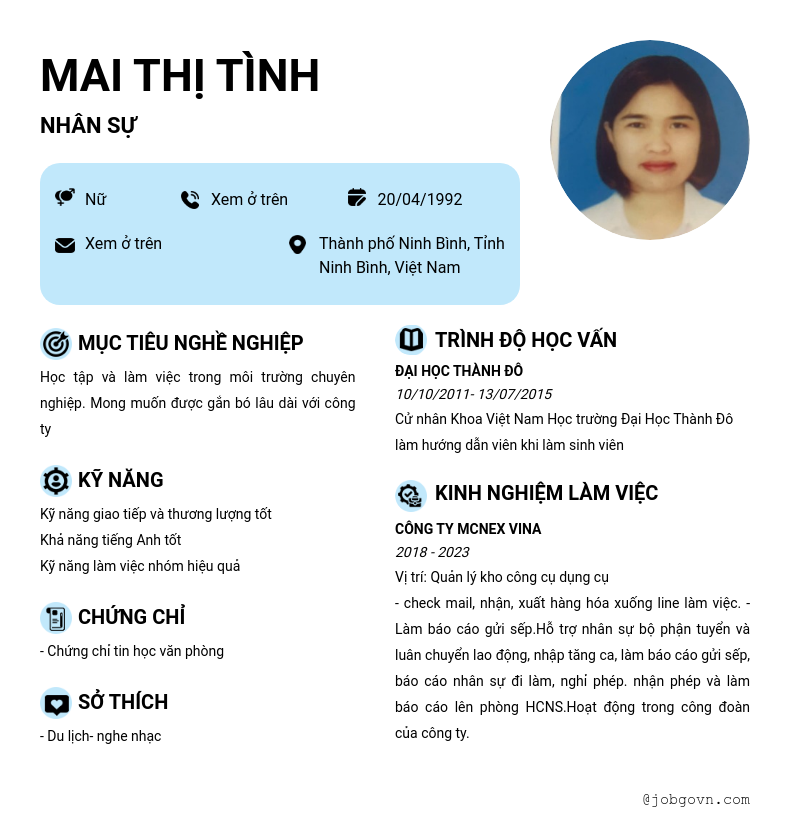 MAI THỊ TÌNH

NHÂN SỰ

Nữ

Xem ở trên

20/04/1992

Xem ở trên

Thành phố Ninh Bình, Tỉnh Ninh Bình, Việt Nam

MỤC TIÊU NGHỀ NGHIỆP

Học tập và làm việc trong môi trường chuyên nghiệp. Mong muốn được gắn bó lâu dài với công ty

KỸ NĂNG

Kỹ năng giao tiếp và thương lượng tốt
Khả năng tiếng Anh tốt
Kỹ năng làm việc nhóm hiệu quả

CHỨNG CHỈ

- Chứng chỉ tin học văn phòng

SỞ THÍCH

- Du lịch- nghe nhạc

TRÌNH ĐỘ HỌC VẤN

ĐẠI HỌC THÀNH ĐÔ

10/10/2011- 13/07/2015

Cử nhân Khoa Việt Nam Học trường Đại Học Thành Đô làm hướng dẫn viên khi làm sinh viên

KINH NGHIỆM LÀM VIỆC

CÔNG TY MCNEX VINA

2018 - 2023

Vị trí: Quản lý kho công cụ dụng cụ

- check mail, nhận, xuất hàng hóa xuống line làm việc. - Làm báo cáo gửi sếp.Hỗ trợ nhân sự bộ phận tuyển và luân chuyển lao động, nhập tăng ca, làm báo cáo gửi sếp, báo cáo nhân sự đi làm, nghỉ phép. nhận phép và làm báo cáo lên phòng HCNS.Hoạt động trong công đoàn của công ty.

@jobgovn.com